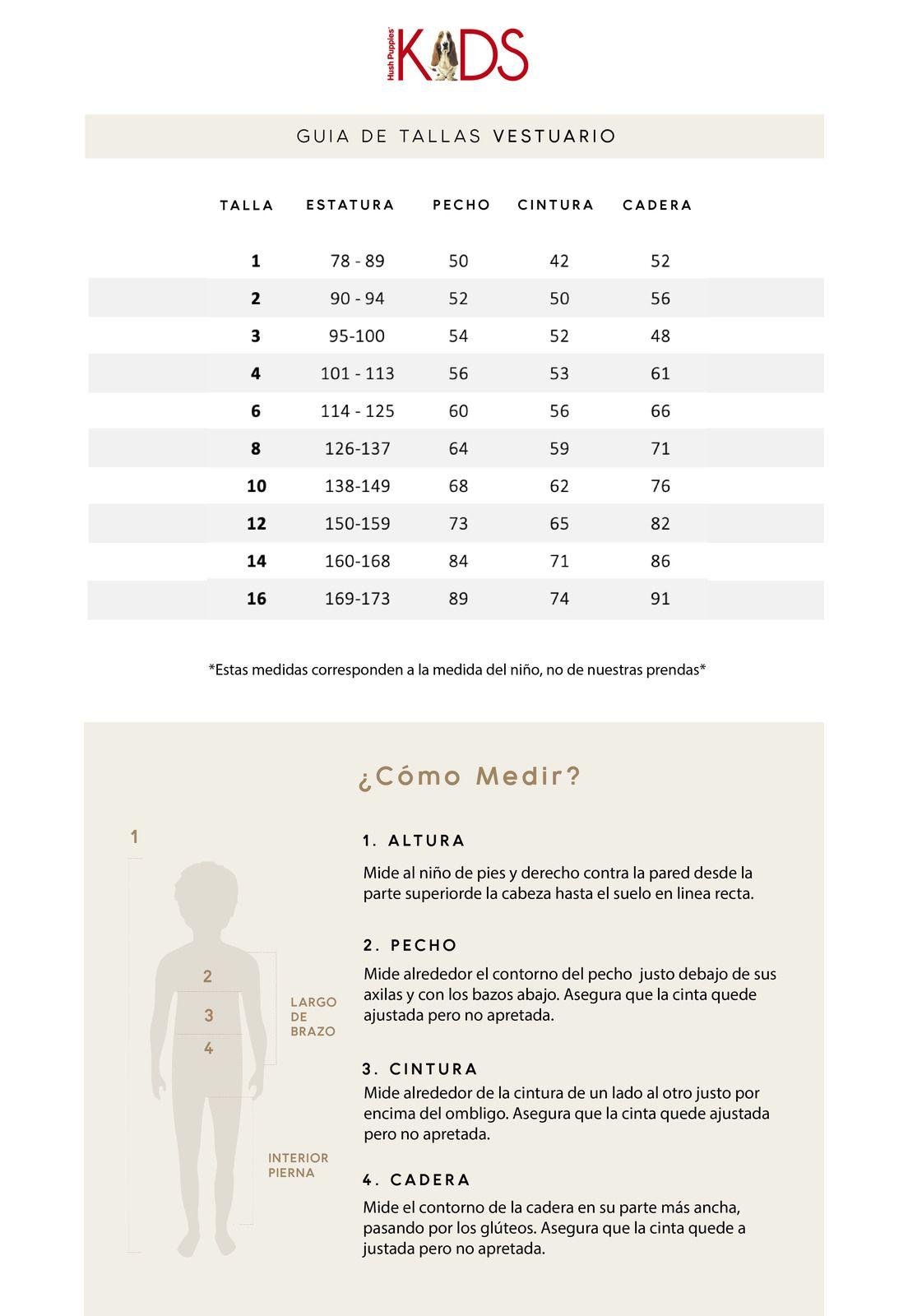 Hush Puppies KIDS

GUIA DE TALLAS VESTUARIO

| TALLA | ESTATURA | PECHO | CINTURA | CADERA |
|---|---|---|---|---|
| 1 | 78 - 89 | 50 | 42 | 52 |
| 2 | 90 - 94 | 52 | 50 | 56 |
| 3 | 95-100 | 54 | 52 | 48 |
| 4 | 101 - 113 | 56 | 53 | 61 |
| 6 | 114 - 125 | 60 | 56 | 66 |
| 8 | 126-137 | 64 | 59 | 71 |
| 10 | 138-149 | 68 | 62 | 76 |
| 12 | 150-159 | 73 | 65 | 82 |
| 14 | 160-168 | 84 | 71 | 86 |
| 16 | 169-173 | 89 | 74 | 91 |

*Estas medidas corresponden a la medida del niño, no de nuestras prendas*

¿Cómo Medir?

1

2

3

4

LARGO DE BRAZO

INTERIOR PIERNA

1. ALTURA

Mide al niño de pies y derecho contra la pared desde la parte superiorde la cabeza hasta el suelo en linea recta.

2. PECHO

Mide alrededor el contorno del pecho justo debajo de sus axilas y con los bazos abajo. Asegura que la cinta quede ajustada pero no apretada.

3. CINTURA

Mide alrededor de la cintura de un lado al otro justo por encima del ombligo. Asegura que la cinta quede ajustada pero no apretada.

4. CADERA

Mide el contorno de la cadera en su parte más ancha, pasando por los glúteos. Asegura que la cinta quede a justada pero no apretada.